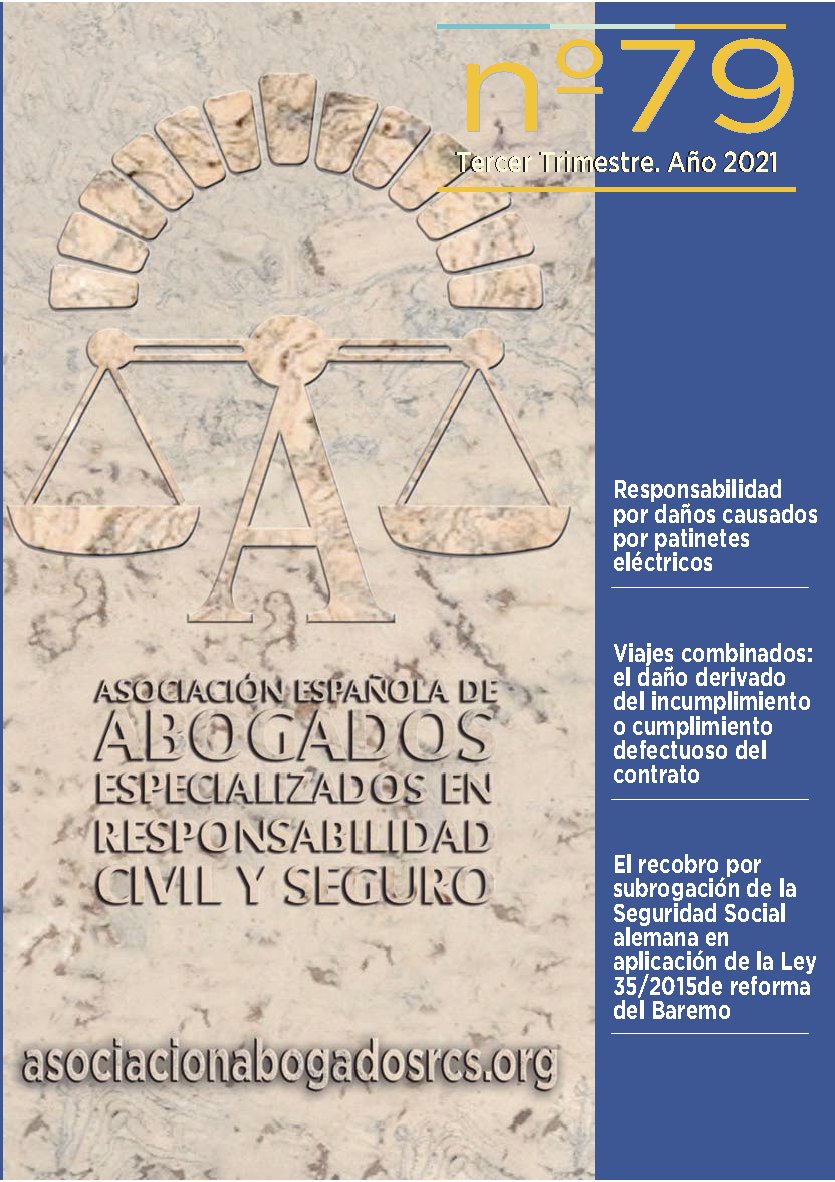 nº79
Tercer Trimestre. Año 2021

A

ASOCIACIÓN ESPAÑOLA DE
ABOGADOS
ESPECIALIZADOS EN
RESPONSABILIDAD
CIVIL Y SEGURO

asociacionabogadosrcs.org

Responsabilidad por daños causados por patinetes eléctricos

Viajes combinados: el daño derivado del incumplimiento o cumplimiento defectuoso del contrato

El recobro por subrogación de la Seguridad Social alemana en aplicación de la Ley 35/2015de reforma del Baremo